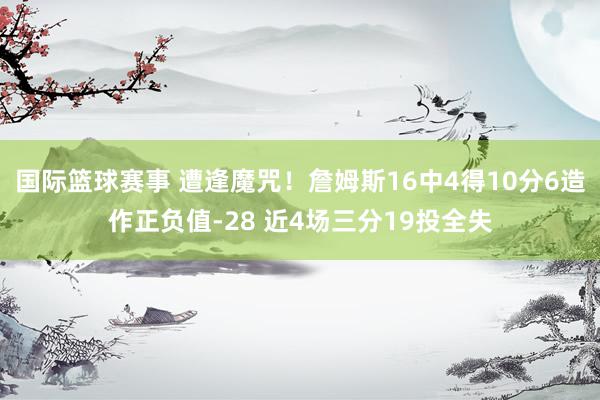 国际篮球赛事 遭逢魔咒！詹姆斯16中4得10分6造作正负值-28 近4场三分19投全失